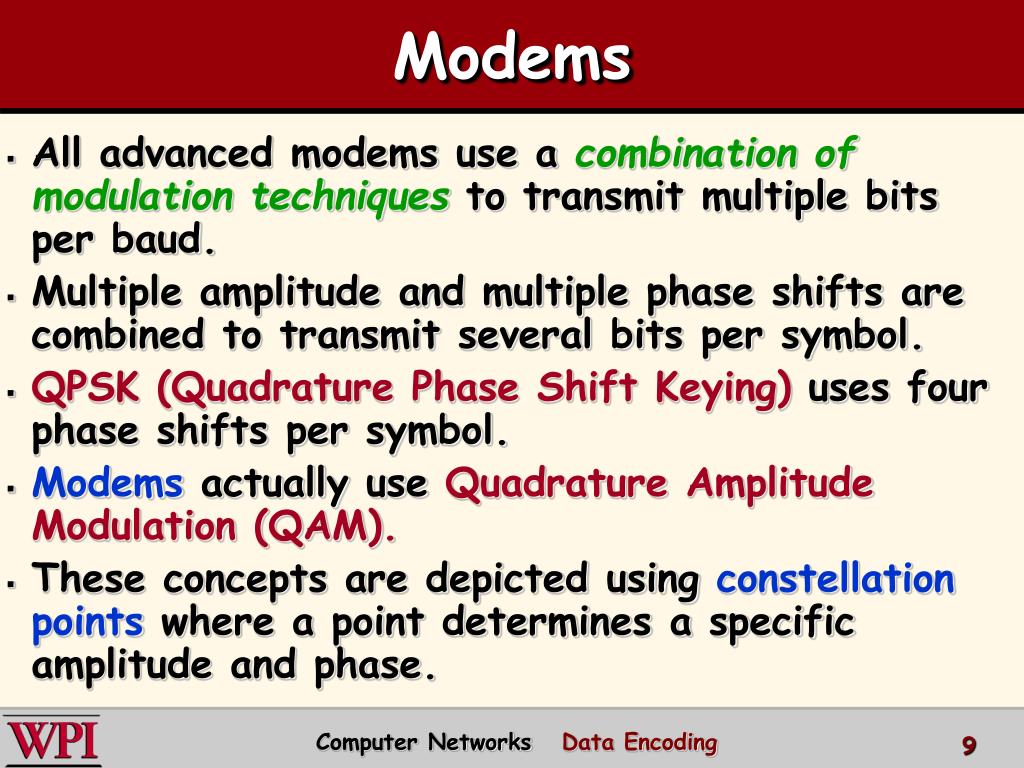 Modems

▪ All advanced modems use a combination of modulation techniques to transmit multiple bits per baud.

▪ Multiple amplitude and multiple phase shifts are combined to transmit several bits per symbol.

▪ QPSK (Quadrature Phase Shift Keying) uses four phase shifts per symbol.

▪ Modems actually use Quadrature Amplitude Modulation (QAM).

▪ These concepts are depicted using constellation points where a point determines a specific amplitude and phase.

WPI

Computer Networks Data Encoding

9